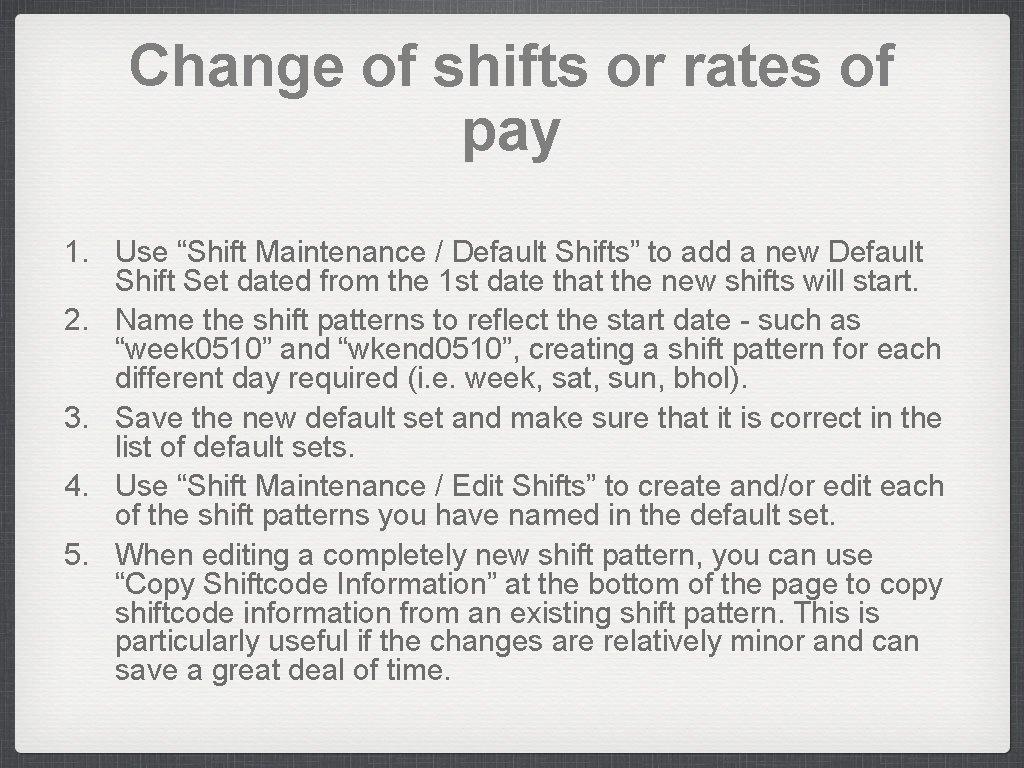 Change of shifts or rates of pay

1. Use "Shift Maintenance / Default Shifts" to add a new Default Shift Set dated from the 1st date that the new shifts will start.
2. Name the shift patterns to reflect the start date - such as "week0510" and "wkend0510", creating a shift pattern for each different day required (i.e. week, sat, sun, bhol).
3. Save the new default set and make sure that it is correct in the list of default sets.
4. Use "Shift Maintenance / Edit Shifts" to create and/or edit each of the shift patterns you have named in the default set.
5. When editing a completely new shift pattern, you can use "Copy Shiftcode Information" at the bottom of the page to copy shiftcode information from an existing shift pattern. This is particularly useful if the changes are relatively minor and can save a great deal of time.